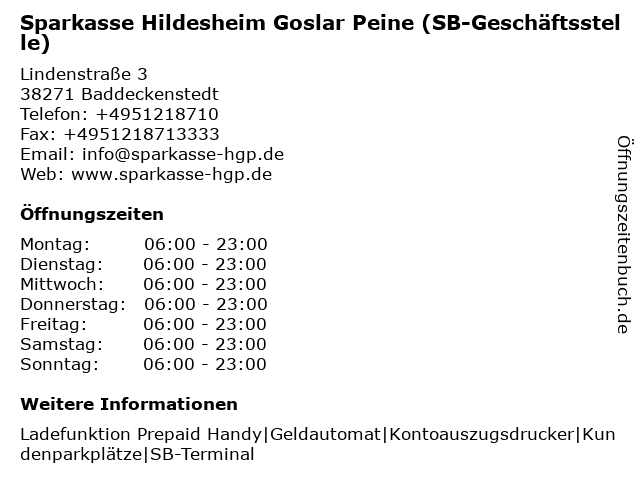 Sparkasse Hildesheim Goslar Peine (SB-Geschäftsstelle)

Lindenstraße 3
38271 Baddeckenstedt
Telefon: +4951218710
Fax: +4951218713333
Email: info@sparkasse-hgp.de
Web: www.sparkasse-hgp.de

Öffnungszeiten

Montag: 06:00 - 23:00
Dienstag: 06:00 - 23:00
Mittwoch: 06:00 - 23:00
Donnerstag: 06:00 - 23:00
Freitag: 06:00 - 23:00
Samstag: 06:00 - 23:00
Sonntag: 06:00 - 23:00

Weitere Informationen

Ladefunktion Prepaid Handy|Geldautomat|Kontoauszugsdrucker|Kundenparkplätze|SB-Terminal

Öffnungszeitenbuch.de